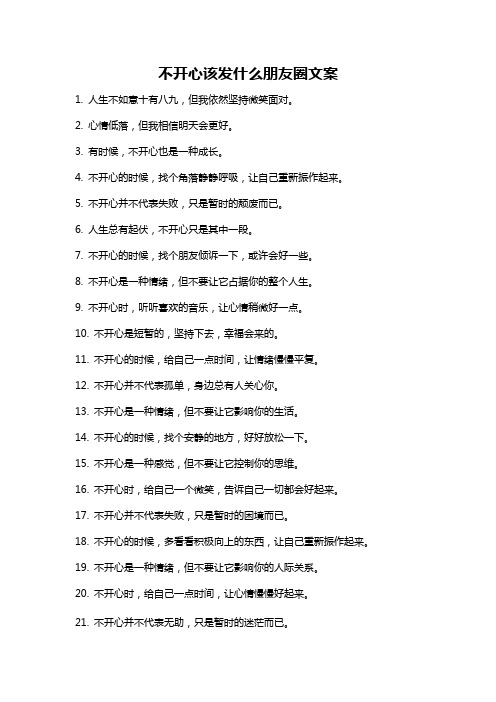 不开心该发什么朋友圈文案

1. 人生不如意十有八九，但我依然坚持微笑面对。

2. 心情低落，但我相信明天会更好。

3. 有时候，不开心也是一种成长。

4. 不开心的时候，找个角落静静呼吸，让自己重新振作起来。

5. 不开心并不代表失败，只是暂时的颓废而已。

6. 人生总有起伏，不开心只是其中一段。

7. 不开心的时候，找个朋友倾诉一下，或许会好一些。

8. 不开心是一种情绪，但不要让它占据你的整个人生。

9. 不开心时，听听喜欢的音乐，让心情稍微好一点。

10. 不开心是短暂的，坚持下去，幸福会来的。

11. 不开心的时候，给自己一点时间，让情绪慢慢平复。

12. 不开心并不代表孤单，身边总有人关心你。

13. 不开心是一种情绪，但不要让它影响你的生活。

14. 不开心的时候，找个安静的地方，好好放松一下。

15. 不开心是一种感觉，但不要让它控制你的思维。

16. 不开心时，给自己一个微笑，告诉自己一切都会好起来。

17. 不开心并不代表失败，只是暂时的困境而已。

18. 不开心的时候，多看看积极向上的东西，让自己重新振作起来。

19. 不开心是一种情绪，但不要让它影响你的人际关系。

20. 不开心时，给自己一点时间，让心情慢慢好起来。

21. 不开心并不代表无助，只是暂时的迷茫而已。